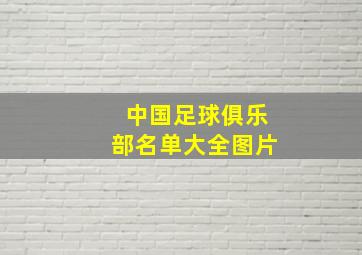 中国足球俱乐部名单大全图片